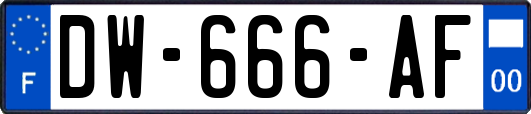 F
DW-666-AF
00